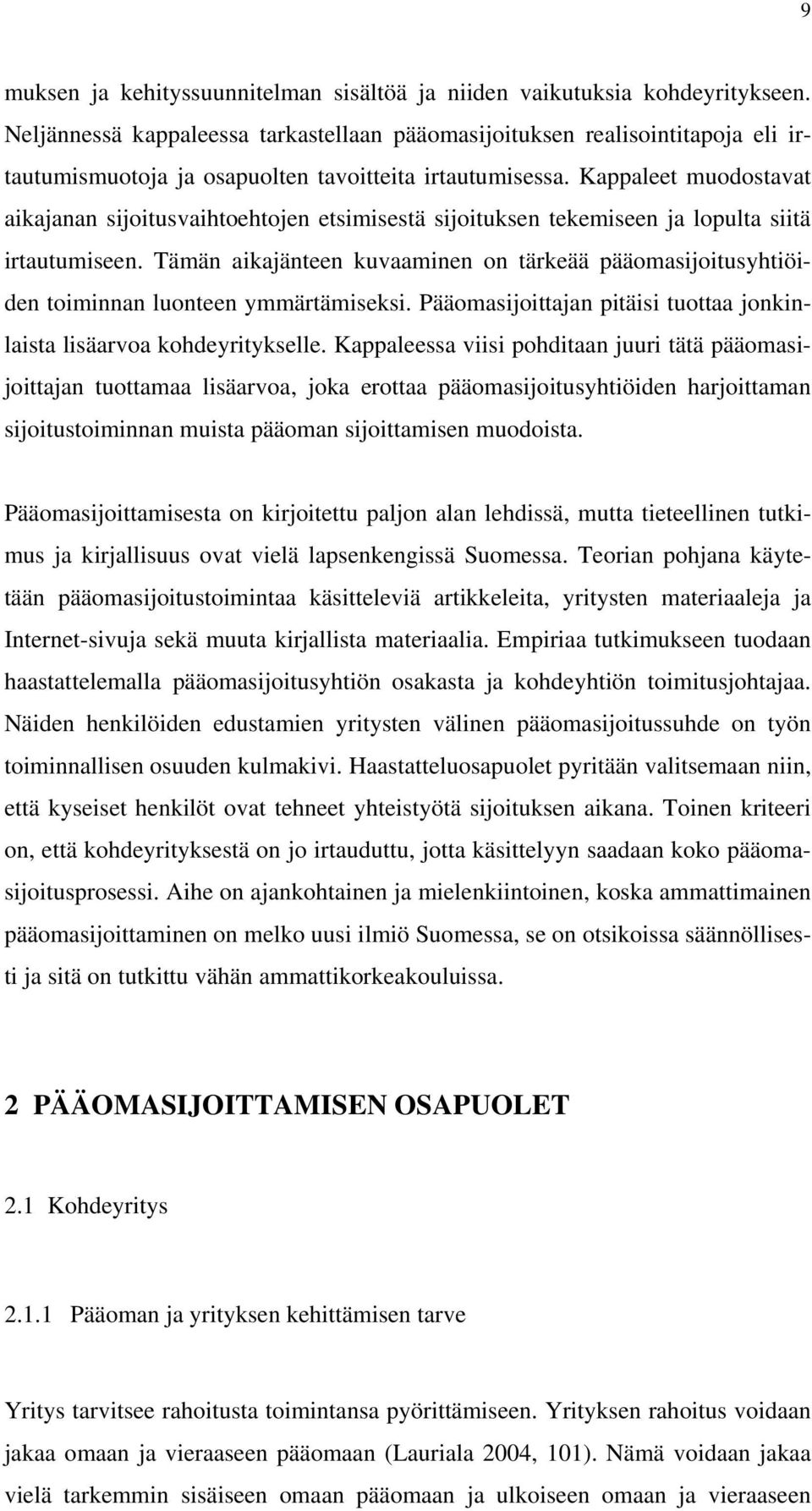 9

muksen ja kehityssuunnitelman sisältöä ja niiden vaikutuksia kohdeyritykseen. Neljännessä kappaleessa tarkastellaan pääomasijoituksen realisointitapoja eli irtautumismuotoja ja osapuolten tavoitteita irtautumisessa. Kappaleet muodostavat aikajanan sijoitusvaihtoehtojen etsimisestä sijoituksen tekemiseen ja lopulta siitä irtautumiseen. Tämän aikajänteen kuvaaminen on tärkeää pääomasijoitusyhtiöiden toiminnan luonteen ymmärtämiseksi. Pääomasijoittajan pitäisi tuottaa jonkinlaista lisäarvoa kohdeyritykselle. Kappaleessa viisi pohditaan juuri tätä pääomasijoittajan tuottamaa lisäarvoa, joka erottaa pääomasijoitusyhtiöiden harjoittaman sijoitustoiminnan muista pääoman sijoittamisen muodoista.

Pääomasijoittamisesta on kirjoitettu paljon alan lehdissä, mutta tieteellinen tutkimus ja kirjallisuus ovat vielä lapsenkengissä Suomessa. Teorian pohjana käytetään pääomasijoitustoimintaa käsitteleviä artikkeleita, yritysten materiaaleja ja Internet-sivuja sekä muuta kirjallista materiaalia. Empiriaa tutkimukseen tuodaan haastattelemalla pääomasijoitusyhtiön osakasta ja kohdeyhtiön toimitusjohtajaa. Näiden henkilöiden edustamien yritysten välinen pääomasijoitussuhde on työn toiminnallisen osuuden kulmakivi. Haastatteluosapuolet pyritään valitsemaan niin, että kyseiset henkilöt ovat tehneet yhteistyötä sijoituksen aikana. Toinen kriteeri on, että kohdeyrityksestä on jo irtauduttu, jotta käsittelyyn saadaan koko pääomasijoitusprosessi. Aihe on ajankohtainen ja mielenkiintoinen, koska ammattimainen pääomasijoittaminen on melko uusi ilmiö Suomessa, se on otsikoissa säännöllisesti ja sitä on tutkittu vähän ammattikorkeakouluissa.

2 PÄÄOMASIJOITTAMISEN OSAPUOLET

2.1 Kohdeyritys

2.1.1 Pääoman ja yrityksen kehittämisen tarve

Yritys tarvitsee rahoitusta toimintansa pyörittämiseen. Yrityksen rahoitus voidaan jakaa omaan ja vieraaseen pääomaan (Lauriala 2004, 101). Nämä voidaan jakaa vielä tarkemmin sisäiseen omaan pääomaan ja ulkoiseen omaan ja vieraaseen